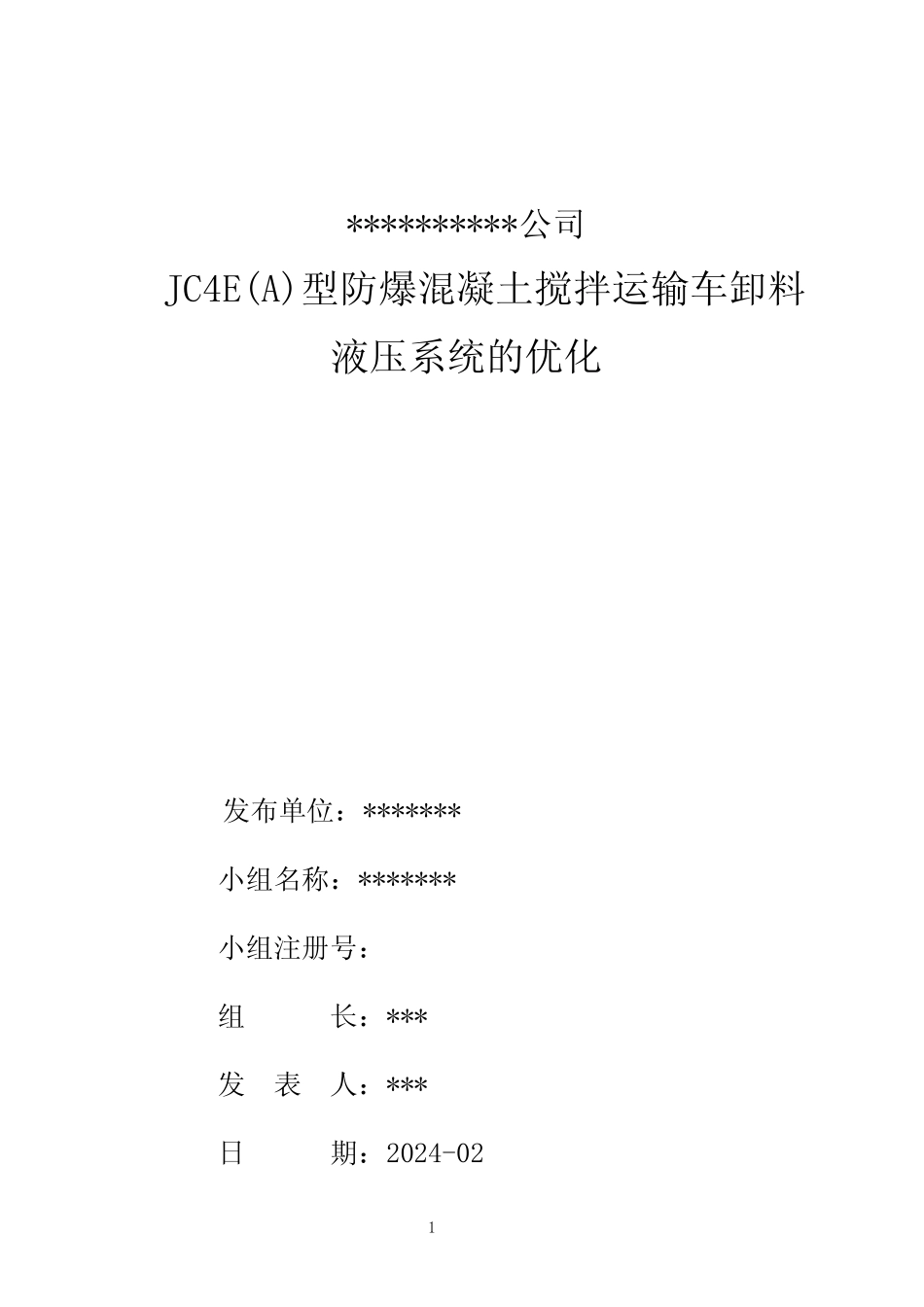 **********公司

JC4E(A)型防爆混凝土搅拌运输车卸料液压系统的优化

发布单位：*******

小组名称：*******

小组注册号：

组　　长：***

发 表 人：***

日　　期：2024-02

1